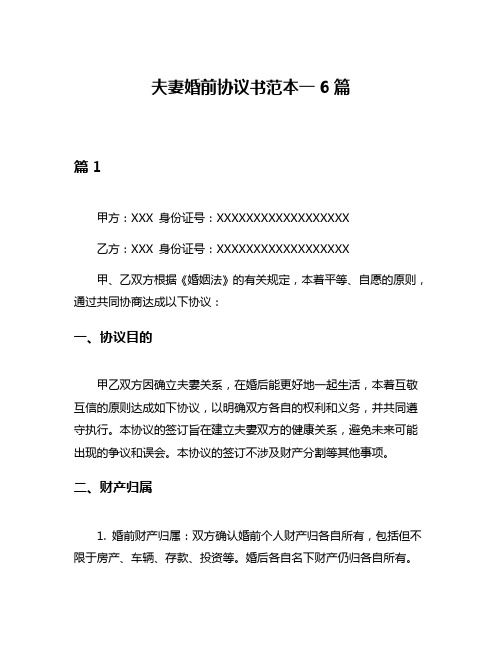 夫妻婚前协议书范本一 6 篇

篇 1

甲方：XXX 身份证号：XXXXXXXXXXXXXXXXXX

乙方：XXX 身份证号：XXXXXXXXXXXXXXXXXX

甲、乙双方根据《婚姻法》的有关规定，本着平等、自愿的原则，通过共同协商达成以下协议：

一、协议目的

甲乙双方因确立夫妻关系，在婚后能更好地一起生活，本着互敬互信的原则达成如下协议，以明确双方各自的权利和义务，并共同遵守执行。本协议的签订旨在建立夫妻双方的健康关系，避免未来可能出现的争议和误会。本协议的签订不涉及财产分割等其他事项。

二、财产归属

1. 婚前财产归属：双方确认婚前个人财产归各自所有，包括但不限于房产、车辆、存款、投资等。婚后各自名下财产仍归各自所有。